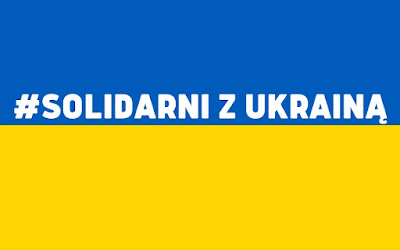 #SOLIDARNI Z UKRAINĄ